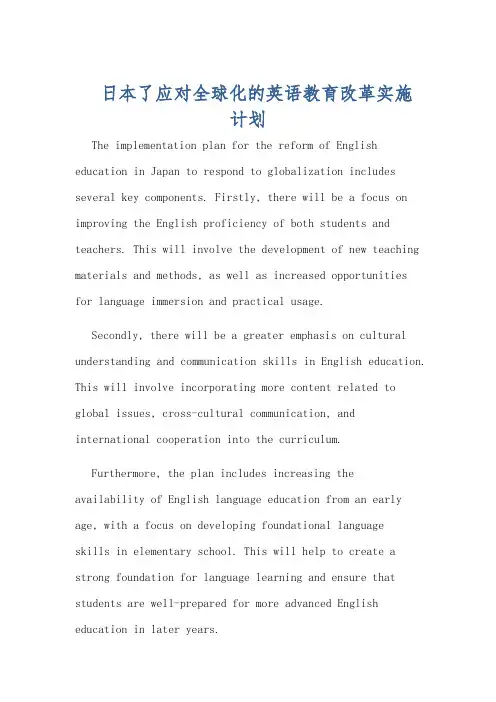 日本了应对全球化的英语教育改革实施计划

The implementation plan for the reform of English education in Japan to respond to globalization includes several key components. Firstly, there will be a focus on improving the English proficiency of both students and teachers. This will involve the development of new teaching materials and methods, as well as increased opportunities for language immersion and practical usage.

Secondly, there will be a greater emphasis on cultural understanding and communication skills in English education. This will involve incorporating more content related to global issues, cross-cultural communication, and international cooperation into the curriculum.

Furthermore, the plan includes increasing the availability of English language education from an early age, with a focus on developing foundational language skills in elementary school. This will help to create a strong foundation for language learning and ensure that students are well-prepared for more advanced English education in later years.